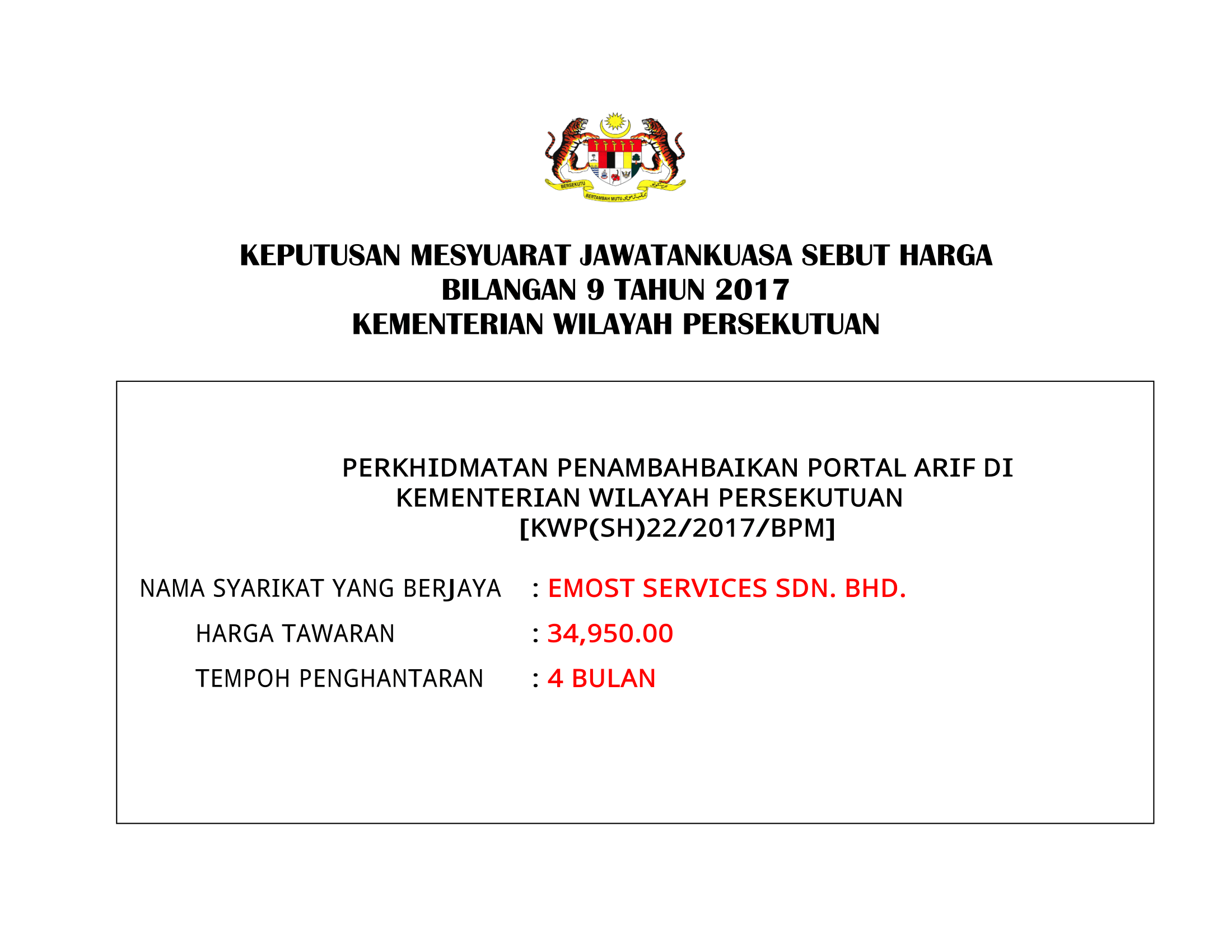 BERSEKUTU BERTAMBAH MUTU

KEPUTUSAN MESYUARAT JAWATANKUASA SEBUT HARGA
BILANGAN 9 TAHUN 2017
KEMENTERIAN WILAYAH PERSEKUTUAN

PERKHIDMATAN PENAMBAHBAIKAN PORTAL ARIF DI KEMENTERIAN WILAYAH PERSEKUTUAN
[KWP(SH)22/2017/BPM]

NAMA SYARIKAT YANG BERJAYA : EMOST SERVICES SDN. BHD.

HARGA TAWARAN : 34,950.00

TEMPOH PENGHANTARAN : 4 BULAN